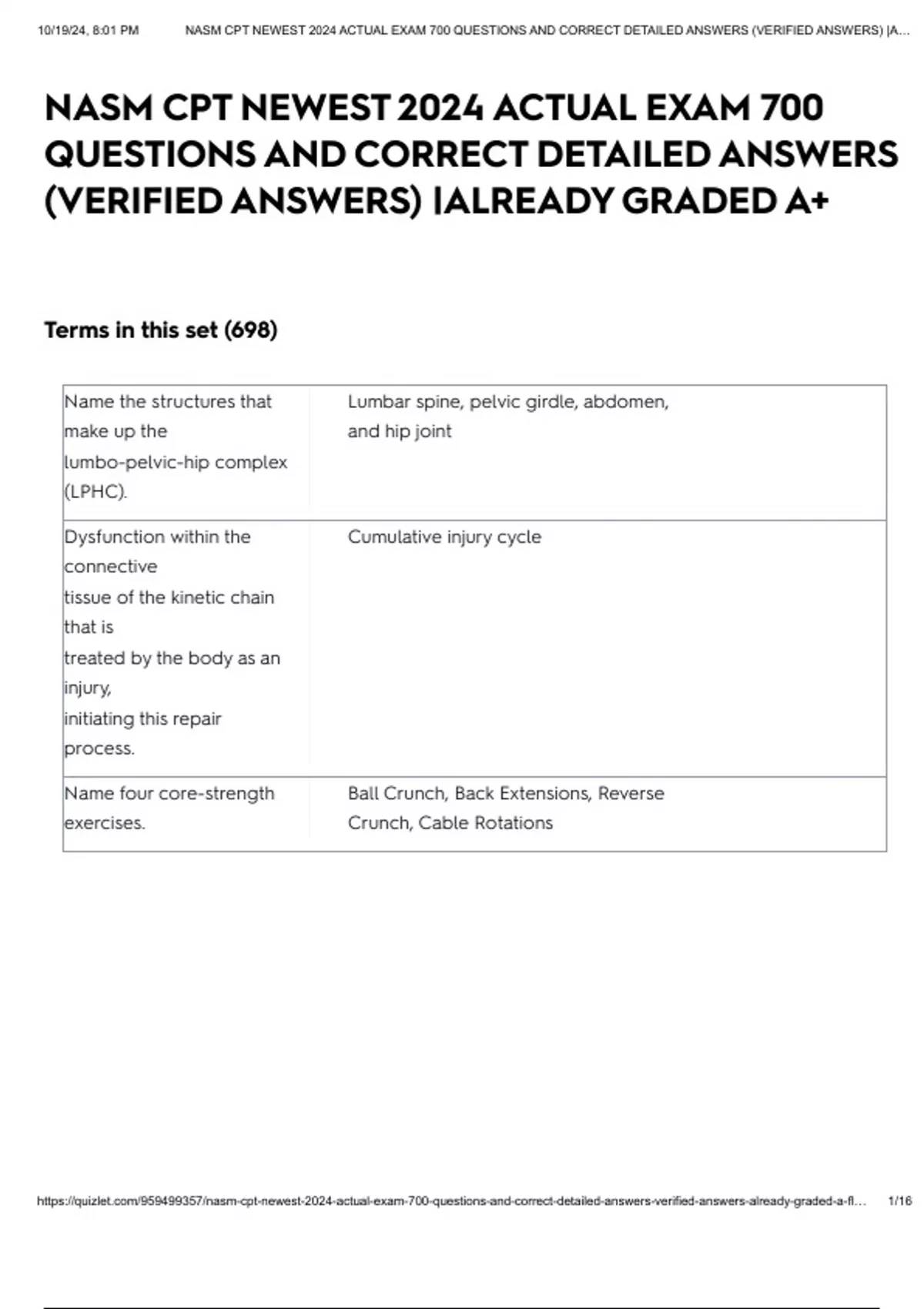 10/19/24, 8:01 PM NASM CPT NEWEST 2024 ACTUAL EXAM 700 QUESTIONS AND CORRECT DETAILED ANSWERS (VERIFIED ANSWERS) |A...

NASM CPT NEWEST 2024 ACTUAL EXAM 700 QUESTIONS AND CORRECT DETAILED ANSWERS (VERIFIED ANSWERS) |ALREADY GRADED A+

Terms in this set (698)

| | |
|---|---|
| Name the structures that make up the lumbo-pelvic-hip complex (LPHC). | Lumbar spine, pelvic girdle, abdomen, and hip joint |
| Dysfunction within the connective tissue of the kinetic chain that is treated by the body as an injury, initiating this repair process. | Cumulative injury cycle |
| Name four core-strength exercises. | Ball Crunch, Back Extensions, Reverse Crunch, Cable Rotations |

https://quizlet.com/959499357/nasm-cpt-newest-2024-actual-exam-700-questions-and-correct-detailed-answers-verified-answers-already-graded-a-fl... 1/16